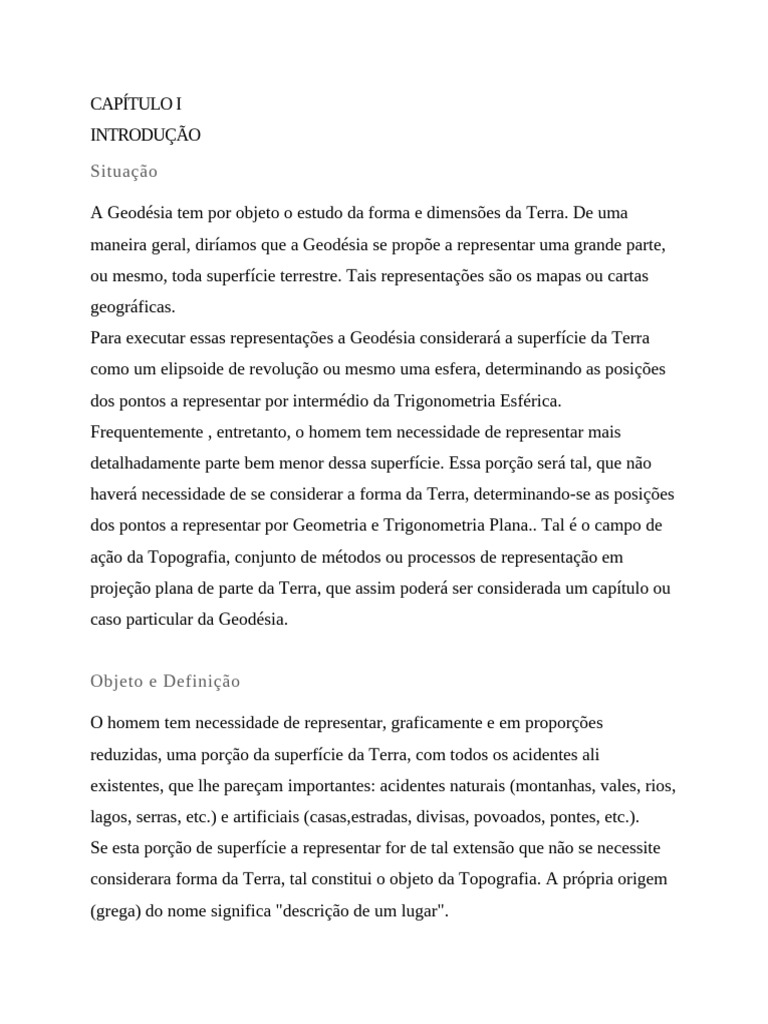 CAPÍTULO I
INTRODUÇÃO
Situação

A Geodésia tem por objeto o estudo da forma e dimensões da Terra. De uma maneira geral, diríamos que a Geodésia se propõe a representar uma grande parte, ou mesmo, toda superfície terrestre. Tais representações são os mapas ou cartas geográficas.
Para executar essas representações a Geodésia considerará a superfície da Terra como um elipsoide de revolução ou mesmo uma esfera, determinando as posições dos pontos a representar por intermédio da Trigonometria Esférica.
Frequentemente , entretanto, o homem tem necessidade de representar mais detalhadamente parte bem menor dessa superfície. Essa porção será tal, que não haverá necessidade de se considerar a forma da Terra, determinando-se as posições dos pontos a representar por Geometria e Trigonometria Plana.. Tal é o campo de ação da Topografia, conjunto de métodos ou processos de representação em projeção plana de parte da Terra, que assim poderá ser considerada um capítulo ou caso particular da Geodésia.

Objeto e Definição

O homem tem necessidade de representar, graficamente e em proporções reduzidas, uma porção da superfície da Terra, com todos os acidentes ali existentes, que lhe pareçam importantes: acidentes naturais (montanhas, vales, rios, lagos, serras, etc.) e artificiais (casas,estradas, divisas, povoados, pontes, etc.).
Se esta porção de superfície a representar for de tal extensão que não se necessite considerara forma da Terra, tal constitui o objeto da Topografia. A própria origem (grega) do nome significa "descrição de um lugar".